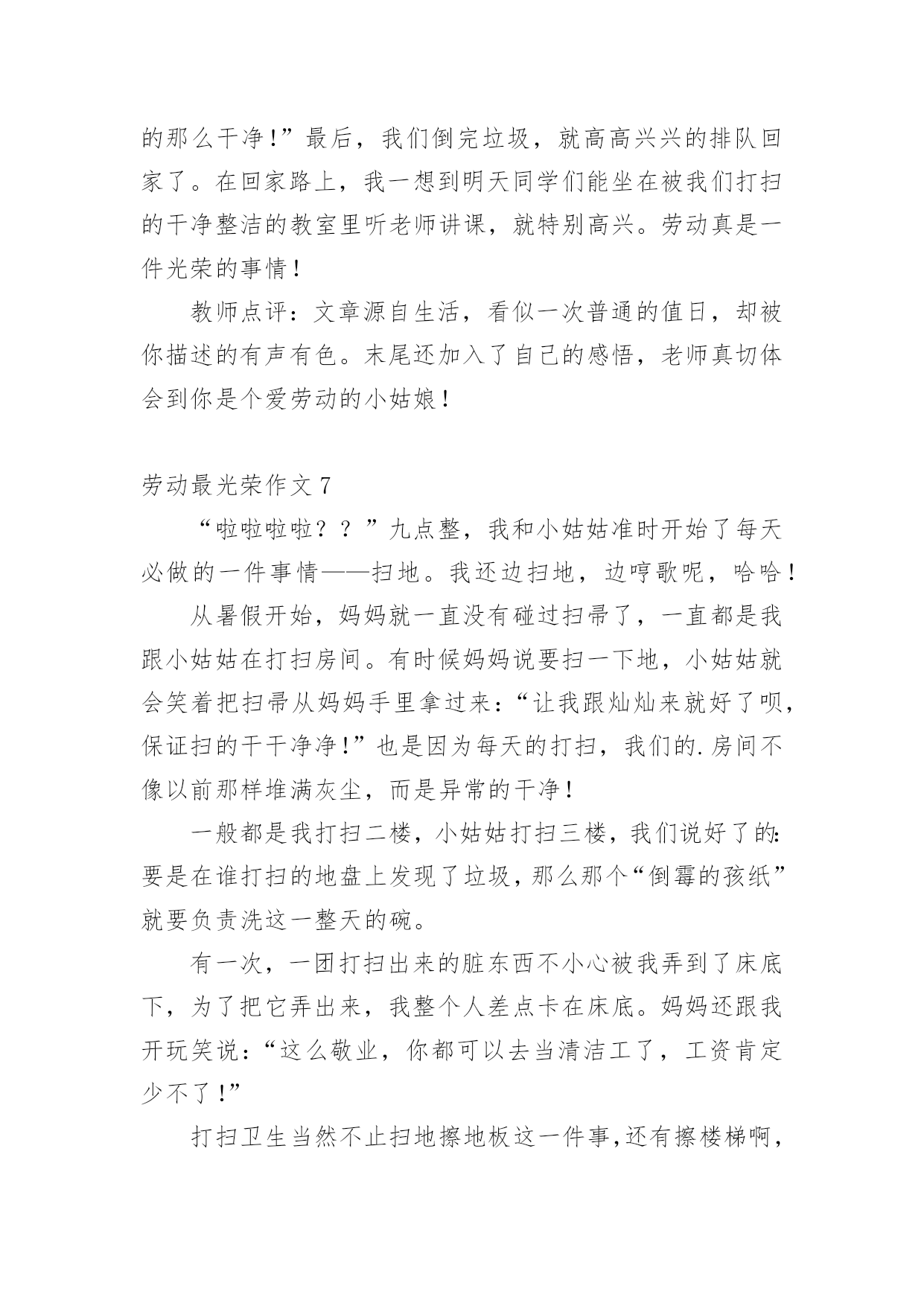 的那么干净!”最后，我们倒完垃圾，就高高兴兴的排队回家了。在回家路上，我一想到明天同学们能坐在被我们打扫的干净整洁的教室里听老师讲课，就特别高兴。劳动真是一件光荣的事情！

教师点评：文章源自生活，看似一次普通的值日，却被你描述的有声有色。末尾还加入了自己的感悟，老师真切体会到你是个爱劳动的小姑娘！

劳动最光荣作文 7

“啦啦啦啦？？”九点整，我和小姑姑准时开始了每天必做的一件事情——扫地。我还边扫地，边哼歌呢，哈哈！

从暑假开始，妈妈就一直没有碰过扫帚了，一直都是我跟小姑姑在打扫房间。有时候妈妈说要扫一下地，小姑姑就会笑着把扫帚从妈妈手里拿过来：“让我跟灿灿来就好了呗，保证扫的干干净净!”也是因为每天的打扫，我们的.房间不像以前那样堆满灰尘，而是异常的干净！

一般都是我打扫二楼，小姑姑打扫三楼，我们说好了的:要是在谁打扫的地盘上发现了垃圾，那么那个“倒霉的孩纸”就要负责洗这一整天的碗。

有一次，一团打扫出来的脏东西不小心被我弄到了床底下，为了把它弄出来，我整个人差点卡在床底。妈妈还跟我开玩笑说：“这么敬业，你都可以去当清洁工了，工资肯定少不了!”

打扫卫生当然不止扫地擦地板这一件事,还有擦楼梯啊，